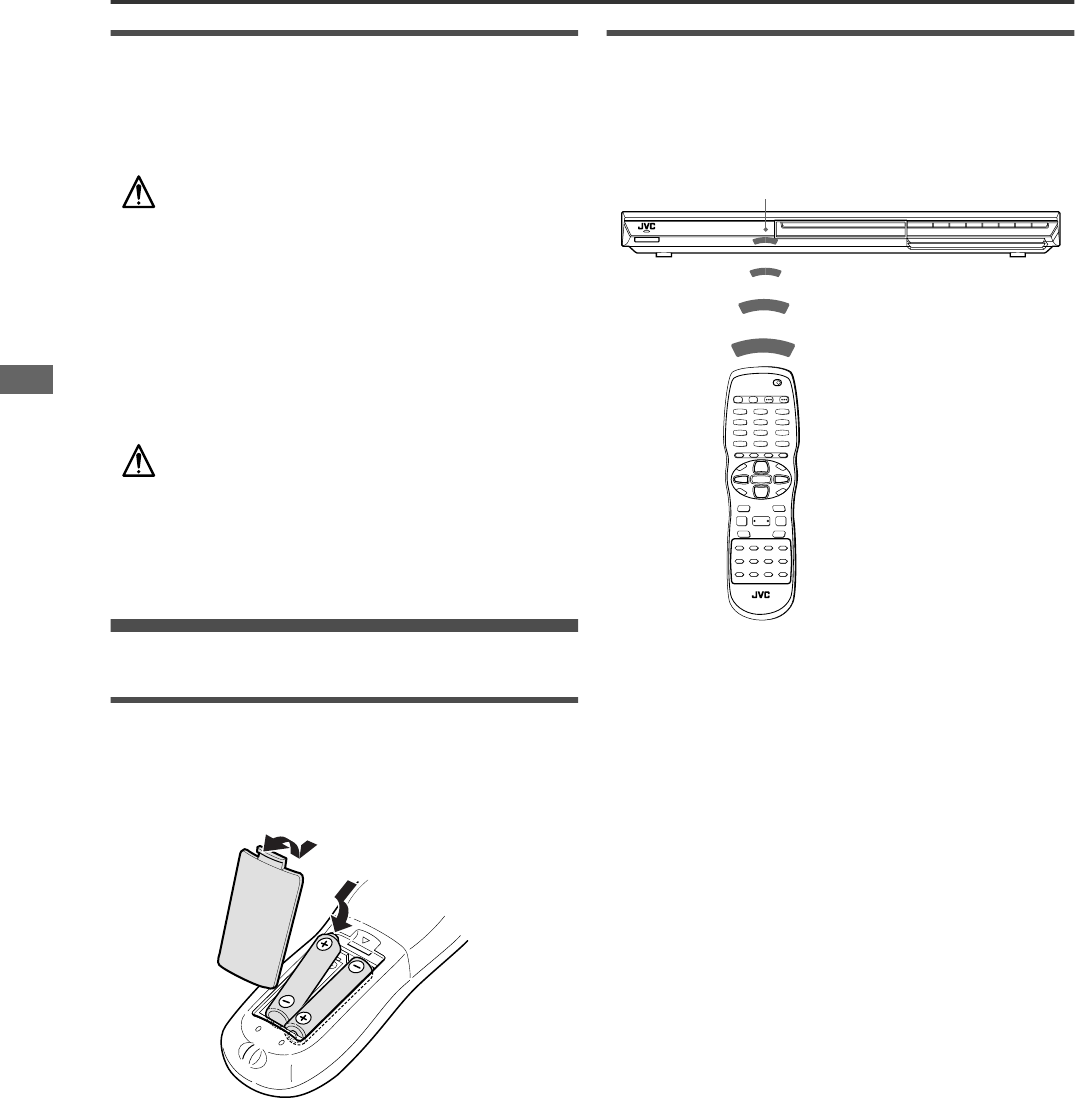 JVC

JVC